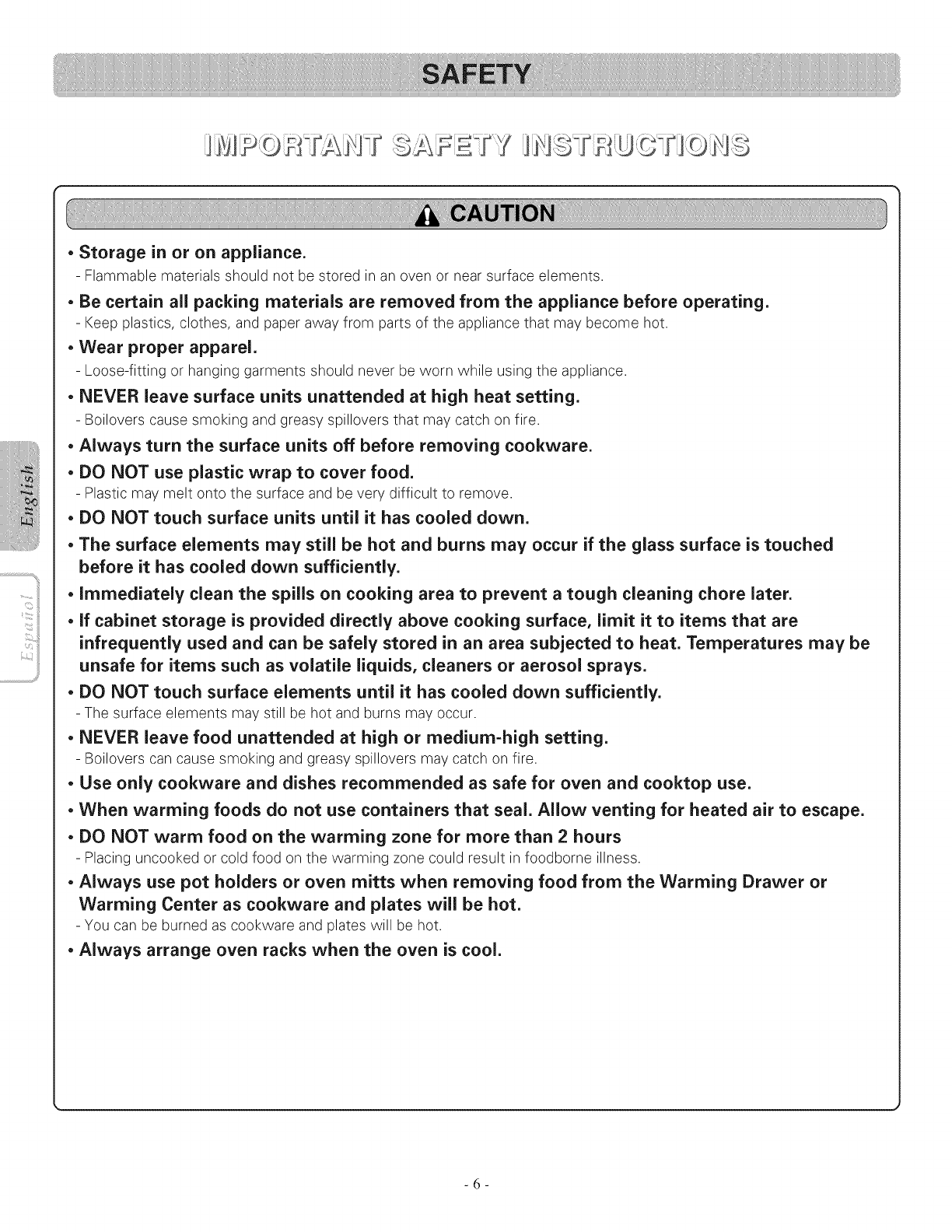 SAFETY

IMPORTANT SAFETY INSTRUCTIONS

CAUTION

• Storage in or on appliance.
- Flammable materials should not be stored in an oven or near surface elements.

• Be certain all packing materials are removed from the appliance before operating.
- Keep plastics, clothes, and paper away from parts of the appliance that may become hot.

• Wear proper apparel.
- Loose-fitting or hanging garments should never be worn while using the appliance.

• NEVER leave surface units unattended at high heat setting.
- Boilovers cause smoking and greasy spillovers that may catch on fire.

• Always turn the surface units off before removing cookware.

• DO NOT use plastic wrap to cover food.
- Plastic may melt onto the surface and be very difficult to remove.

• DO NOT touch surface units until it has cooled down.

• The surface elements may still be hot and burns may occur if the glass surface is touched before it has cooled down sufficiently.

• Immediately clean the spills on cooking area to prevent a tough cleaning chore later.

• If cabinet storage is provided directly above cooking surface, limit it to items that are infrequently used and can be safely stored in an area subjected to heat. Temperatures may be unsafe for items such as volatile liquids, cleaners or aerosol sprays.

• DO NOT touch surface elements until it has cooled down sufficiently.
- The surface elements may still be hot and burns may occur.

• NEVER leave food unattended at high or medium-high setting.
- Boilovers can cause smoking and greasy spillovers may catch on fire.

• Use only cookware and dishes recommended as safe for oven and cooktop use.

• When warming foods do not use containers that seal. Allow venting for heated air to escape.

• DO NOT warm food on the warming zone for more than 2 hours
- Placing uncooked or cold food on the warming zone could result in foodborne illness.

• Always use pot holders or oven mitts when removing food from the Warming Drawer or Warming Center as cookware and plates will be hot.
- You can be burned as cookware and plates will be hot.

• Always arrange oven racks when the oven is cool.

English

Español

- 6 -